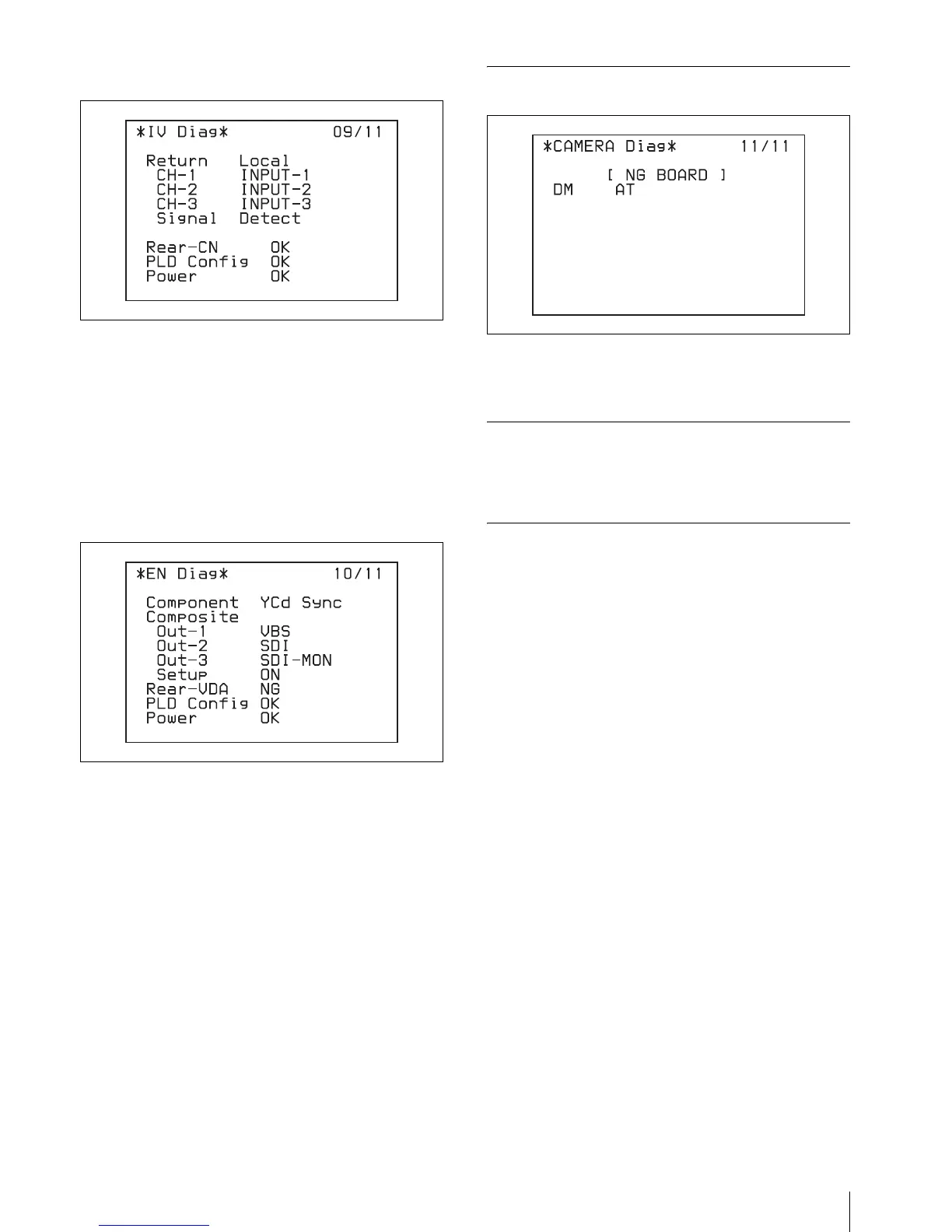 *IV Diag* 09/11

Return Local
CH-1 INPUT-1
CH-2 INPUT-2
CH-3 INPUT-3
Signal Detect

Rear-CN OK
PLD Config OK
Power OK

*EN Diag* 10/11

Component YCd Sync
Composite
Out-1 VBS
Out-2 SDI
Out-3 SDI-MON
Setup ON
Rear-VDA NG
PLD Config OK
Power OK

*CAMERA Diag* 11/11

[ NG BOARD ]
DM AT